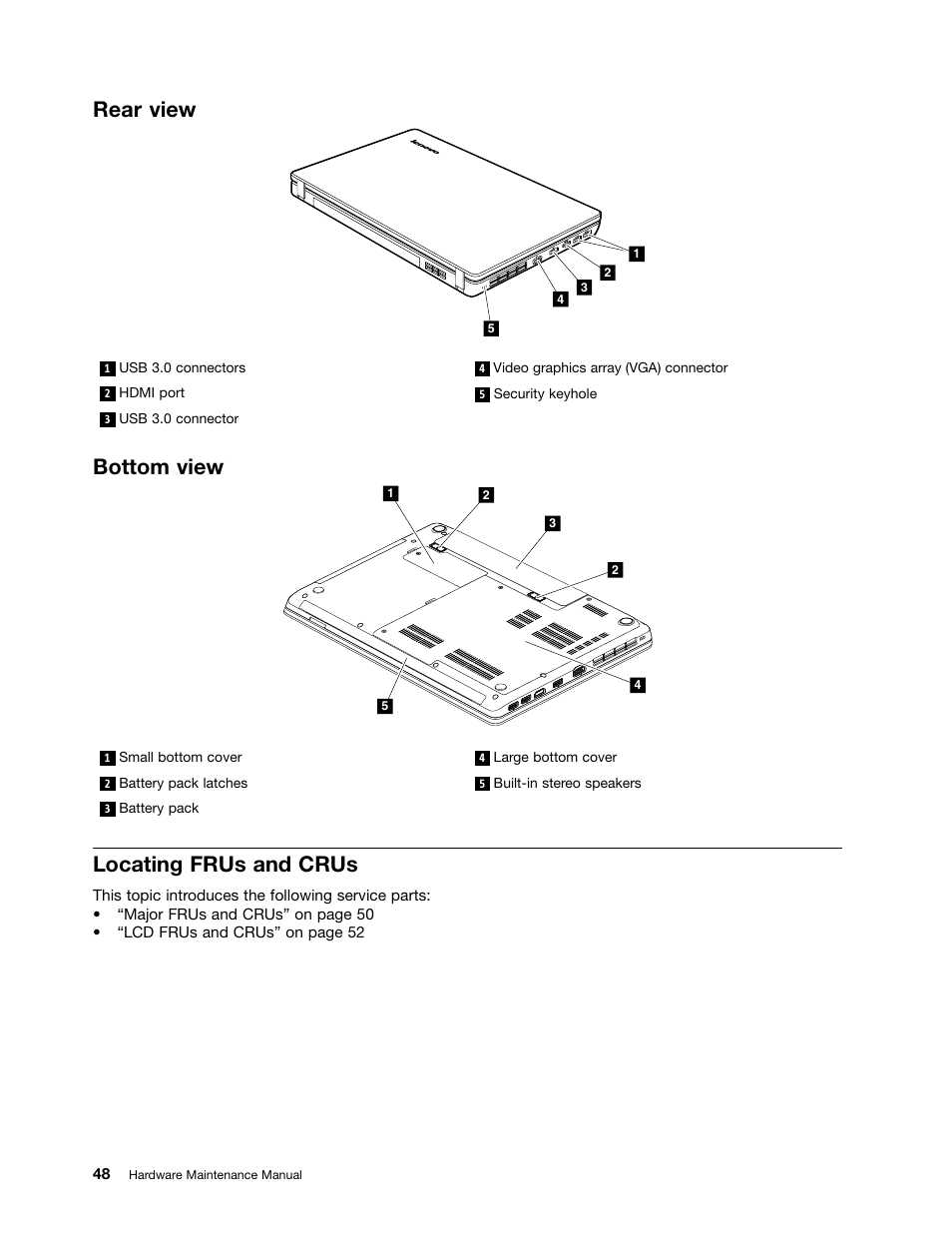 Rear view

lenovo

1
2
3
4
5

1 USB 3.0 connectors
2 HDMI port
3 USB 3.0 connector
4 Video graphics array (VGA) connector
5 Security keyhole

Bottom view

1
2
3
2
4
5

1 Small bottom cover
2 Battery pack latches
3 Battery pack
4 Large bottom cover
5 Built-in stereo speakers

Locating FRUs and CRUs

This topic introduces the following service parts:
• “Major FRUs and CRUs” on page 50
• “LCD FRUs and CRUs” on page 52

48 Hardware Maintenance Manual